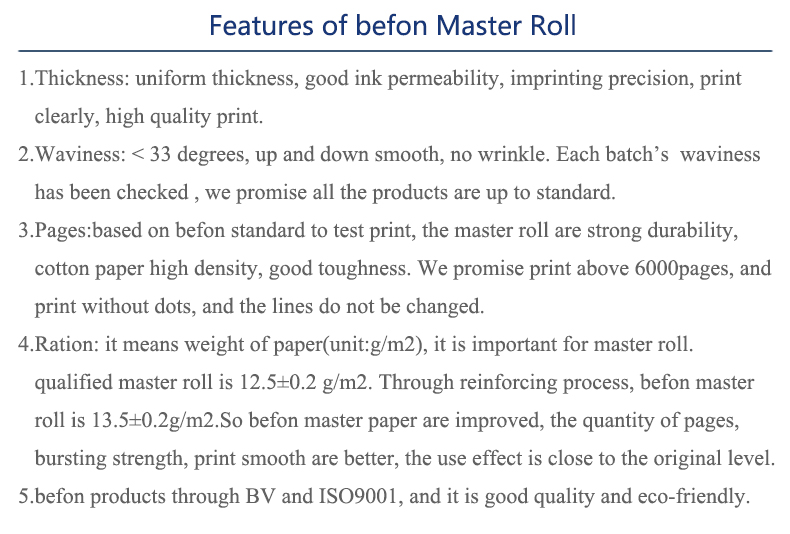 Features of befon Master Roll

1.Thickness: uniform thickness, good ink permeability, imprinting precision, print clearly, high quality print.

2.Waviness: < 33 degrees, up and down smooth, no wrinkle. Each batch's waviness has been checked , we promise all the products are up to standard.

3.Pages:based on befon standard to test print, the master roll are strong durability, cotton paper high density, good toughness. We promise print above 6000pages, and print without dots, and the lines do not be changed.

4.Ration: it means weight of paper(unit:g/m2), it is important for master roll. qualified master roll is 12.5±0.2 g/m2. Through reinforcing process, befon master roll is 13.5±0.2g/m2.So befon master paper are improved, the quantity of pages, bursting strength, print smooth are better, the use effect is close to the original level.

5.befon products through BV and ISO9001, and it is good quality and eco-friendly.